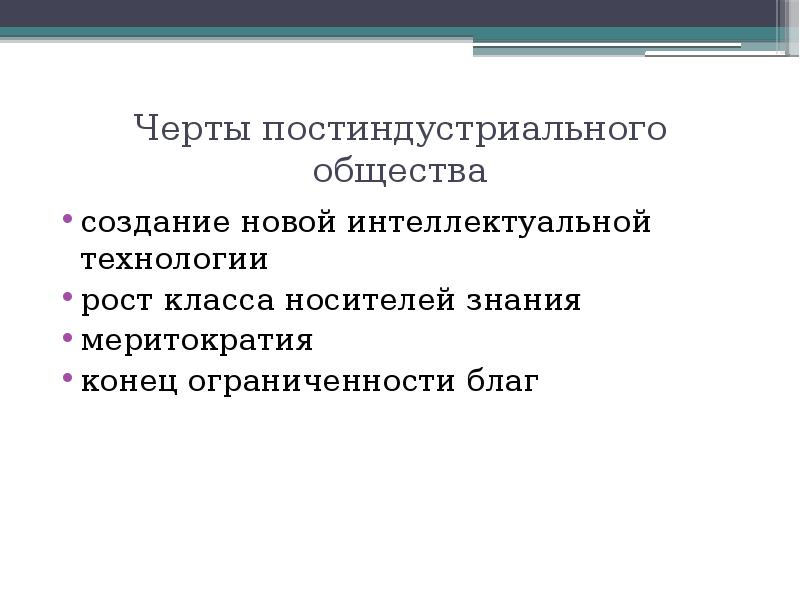 Черты постиндустриального общества

• создание новой интеллектуальной технологии
• рост класса носителей знания
• меритократия
• конец ограниченности благ